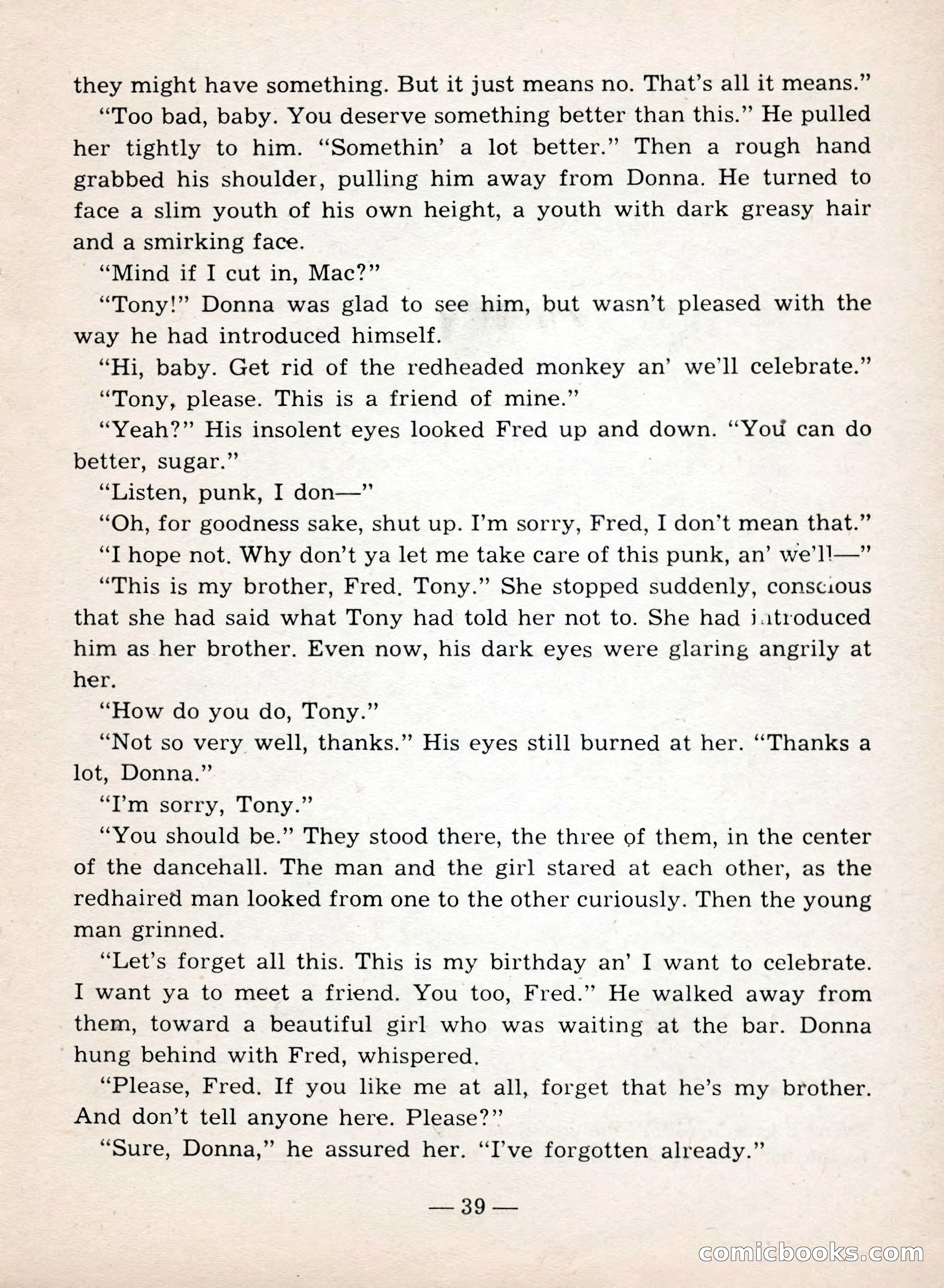 they might have something. But it just means no. That's all it means."

"Too bad, baby. You deserve something better than this." He pulled her tightly to him. "Somethin' a lot better." Then a rough hand grabbed his shoulder, pulling him away from Donna. He turned to face a slim youth of his own height, a youth with dark greasy hair and a smirking face.

"Mind if I cut in, Mac?"

"Tony!" Donna was glad to see him, but wasn't pleased with the way he had introduced himself.

"Hi, baby. Get rid of the redheaded monkey an' we'll celebrate."

"Tony, please. This is a friend of mine."

"Yeah?" His insolent eyes looked Fred up and down. "You can do better, sugar."

"Listen, punk, I don—"

"Oh, for goodness sake, shut up. I'm sorry, Fred, I don't mean that."

"I hope not. Why don't ya let me take care of this punk, an' we'll—"

"This is my brother, Fred. Tony." She stopped suddenly, conscious that she had said what Tony had told her not to. She had introduced him as her brother. Even now, his dark eyes were glaring angrily at her.

"How do you do, Tony."

"Not so very well, thanks." His eyes still burned at her. "Thanks a lot, Donna."

"I'm sorry, Tony."

"You should be." They stood there, the three of them, in the center of the dancehall. The man and the girl stared at each other, as the redhaired man looked from one to the other curiously. Then the young man grinned.

"Let's forget all this. This is my birthday an' I want to celebrate. I want ya to meet a friend. You too, Fred." He walked away from them, toward a beautiful girl who was waiting at the bar. Donna hung behind with Fred, whispered.

"Please, Fred. If you like me at all, forget that he's my brother. And don't tell anyone here. Please?"

"Sure, Donna," he assured her. "I've forgotten already."

— 39 —

comicbooks.com